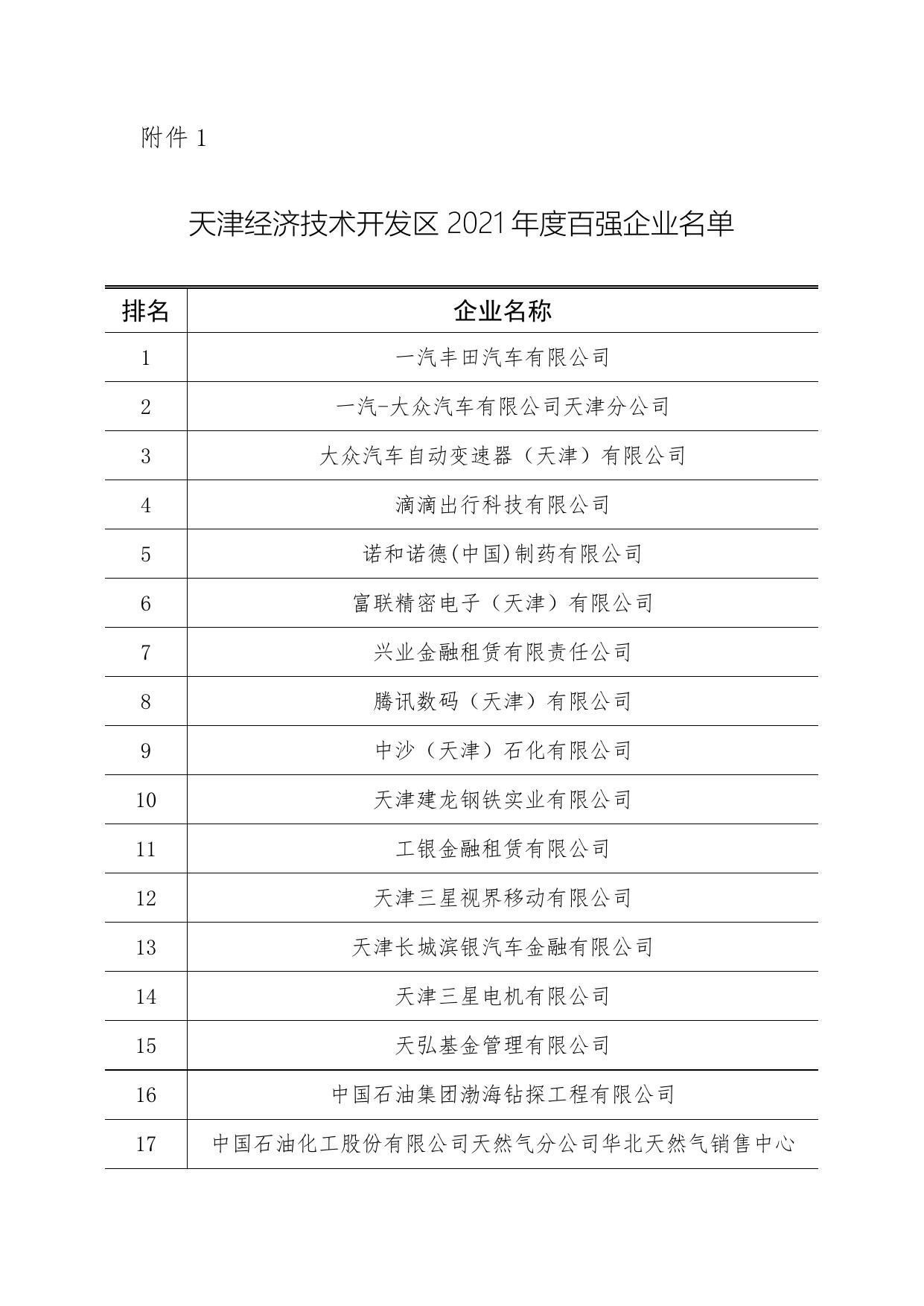 附件 1

天津经济技术开发区 2021 年度百强企业名单

| 排名 | 企业名称 |
|---|---|
| 1 | 一汽丰田汽车有限公司 |
| 2 | 一汽-大众汽车有限公司天津分公司 |
| 3 | 大众汽车自动变速器（天津）有限公司 |
| 4 | 滴滴出行科技有限公司 |
| 5 | 诺和诺德(中国)制药有限公司 |
| 6 | 富联精密电子（天津）有限公司 |
| 7 | 兴业金融租赁有限责任公司 |
| 8 | 腾讯数码（天津）有限公司 |
| 9 | 中沙（天津）石化有限公司 |
| 10 | 天津建龙钢铁实业有限公司 |
| 11 | 工银金融租赁有限公司 |
| 12 | 天津三星视界移动有限公司 |
| 13 | 天津长城滨银汽车金融有限公司 |
| 14 | 天津三星电机有限公司 |
| 15 | 天弘基金管理有限公司 |
| 16 | 中国石油集团渤海钻探工程有限公司 |
| 17 | 中国石油化工股份有限公司天然气分公司华北天然气销售中心 |